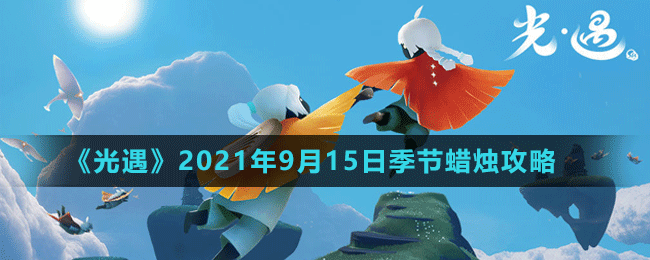 光·遇

《光遇》2021年9月15日季节蜡烛攻略